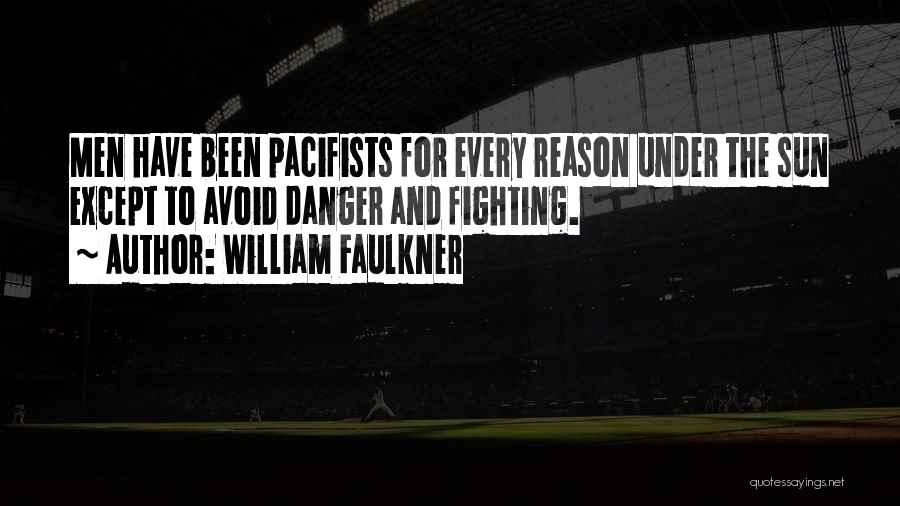 MEN HAVE BEEN PACIFISTS FOR EVERY REASON UNDER THE SUN EXCEPT TO AVOID DANGER AND FIGHTING.

~ AUTHOR: WILLIAM FAULKNER

quotessayings.net